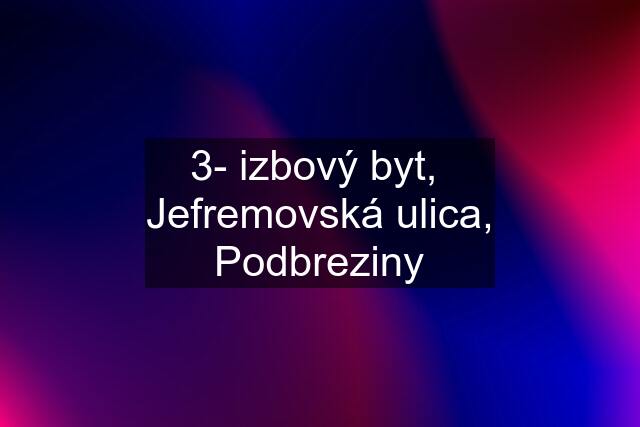 3- izbový byt, Jefremovská ulica, Podbreziny